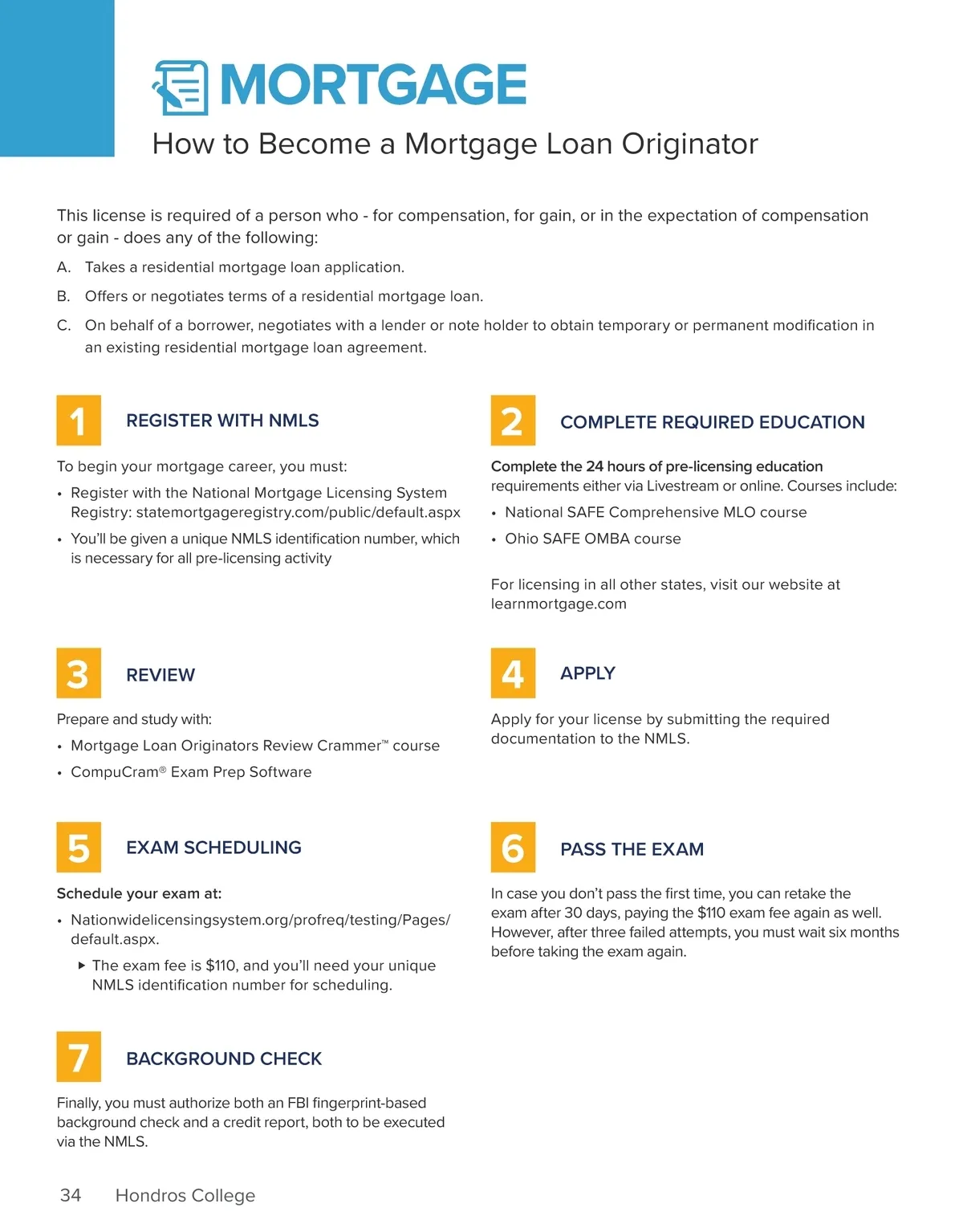 MORTGAGE

How to Become a Mortgage Loan Originator

This license is required of a person who - for compensation, for gain, or in the expectation of compensation or gain - does any of the following:

A. Takes a residential mortgage loan application.

B. Offers or negotiates terms of a residential mortgage loan.

C. On behalf of a borrower, negotiates with a lender or note holder to obtain temporary or permanent modification in an existing residential mortgage loan agreement.

1 REGISTER WITH NMLS

To begin your mortgage career, you must:

• Register with the National Mortgage Licensing System Registry: statemortgageregistry.com/public/default.aspx

• You'll be given a unique NMLS identification number, which is necessary for all pre-licensing activity

2 COMPLETE REQUIRED EDUCATION

Complete the 24 hours of pre-licensing education requirements either via Livestream or online. Courses include:

• National SAFE Comprehensive MLO course

• Ohio SAFE OMBA course

For licensing in all other states, visit our website at learnmortgage.com

3 REVIEW

Prepare and study with:

• Mortgage Loan Originators Review Crammer™ course

• CompuCram® Exam Prep Software

4 APPLY

Apply for your license by submitting the required documentation to the NMLS.

5 EXAM SCHEDULING

Schedule your exam at:

• Nationwidelicensingsystem.org/profreq/testing/Pages/default.aspx.

▸ The exam fee is $110, and you'll need your unique NMLS identification number for scheduling.

6 PASS THE EXAM

In case you don't pass the first time, you can retake the exam after 30 days, paying the $110 exam fee again as well. However, after three failed attempts, you must wait six months before taking the exam again.

7 BACKGROUND CHECK

Finally, you must authorize both an FBI fingerprint-based background check and a credit report, both to be executed via the NMLS.

34 Hondros College